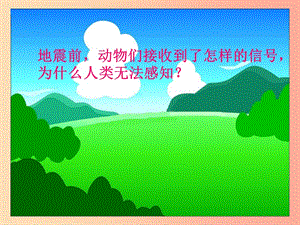 地震前，动物们接收到了怎样的信号，为什么人类无法感知？